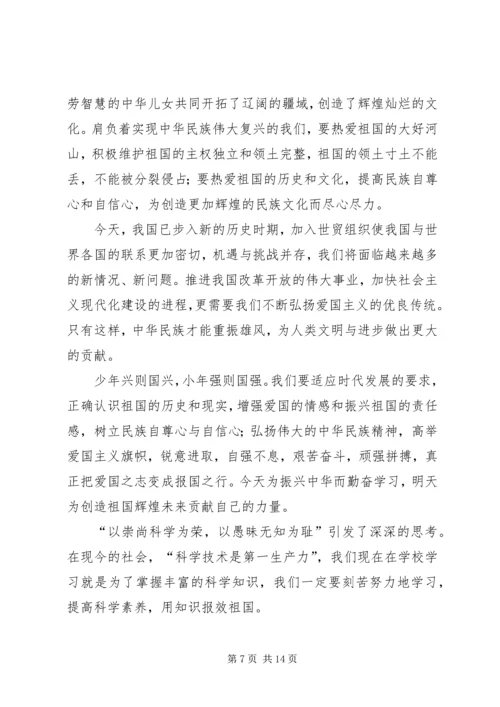 劳智慧的中华儿女共同开拓了辽阔的疆域，创造了辉煌灿烂的文化。肩负着实现中华民族伟大复兴的我们，要热爱祖国的大好河山，积极维护祖国的主权独立和领土完整，祖国的领土寸土不能丢，不能被分裂侵占；要热爱祖国的历史和文化，提高民族自尊心和自信心，为创造更加辉煌的民族文化而尽心尽力。

今天，我国已步入新的历史时期，加入世贸组织使我国与世界各国的联系更加密切，机遇与挑战并存，我们将面临越来越多的新情况、新问题。推进我国改革开放的伟大事业，加快社会主义现代化建设的进程，更需要我们不断弘扬爱国主义的优良传统。只有这样，中华民族才能重振雄风，为人类文明与进步做出更大的贡献。

少年兴则国兴，小年强则国强。我们要适应时代发展的要求，正确认识祖国的历史和现实，增强爱国的情感和振兴祖国的责任感，树立民族自尊心与自信心；弘扬伟大的中华民族精神，高举爱国主义旗帜，锐意进取，自强不息，艰苦奋斗，顽强拼搏，真正把爱国之志变成报国之行。今天为振兴中华而勤奋学习，明天为创造祖国辉煌未来贡献自己的力量。

“以崇尚科学为荣，以愚昧无知为耻”引发了深深的思考。在现今的社会，“科学技术是第一生产力”，我们现在在学校学习就是为了掌握丰富的科学知识，我们一定要刻苦努力地学习，提高科学素养，用知识报效祖国。

第 7 页 共 14 页